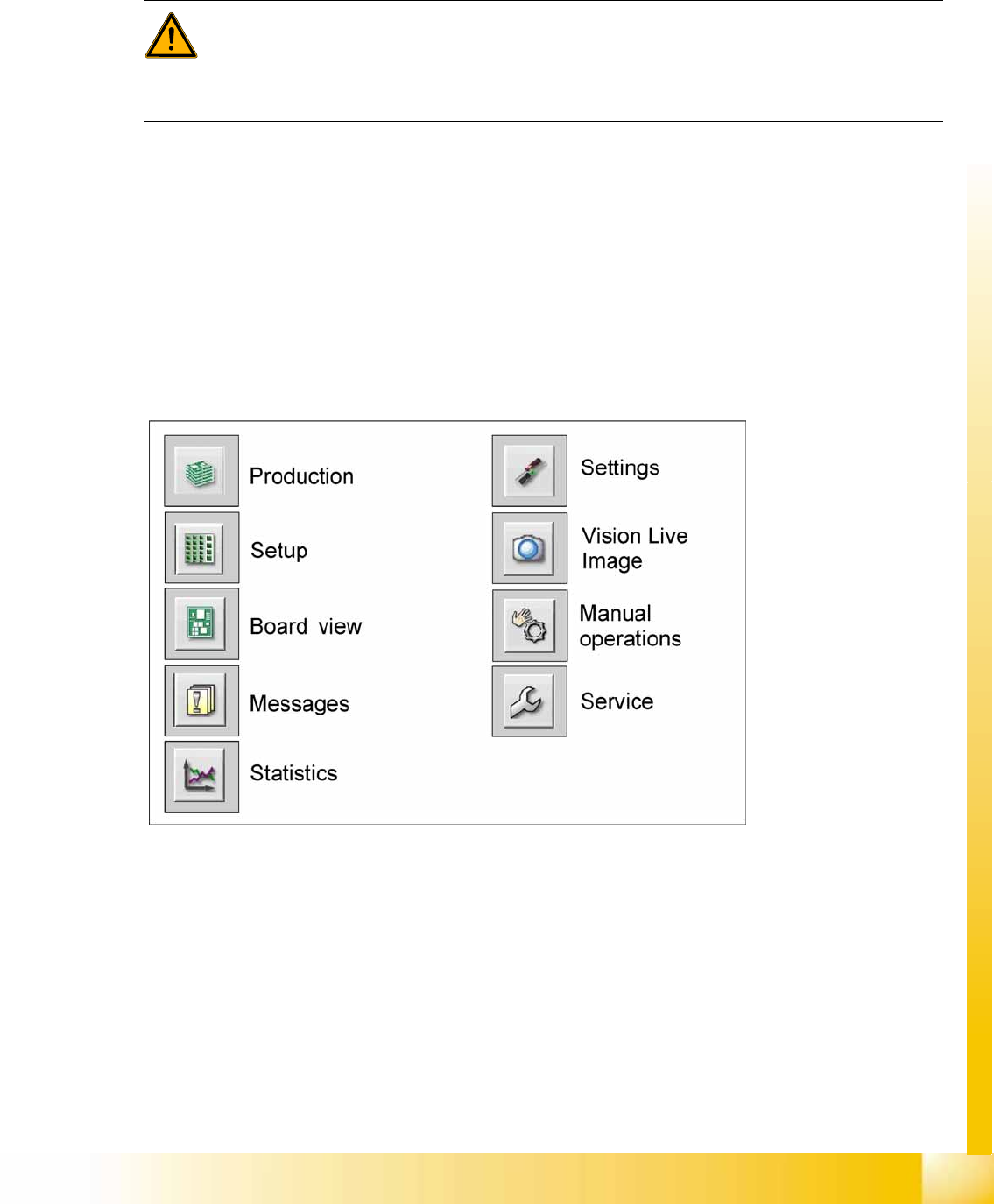 Production

Setup

Board view

Messages

Statistics

Settings

Vision Live Image

Manual operations

Service